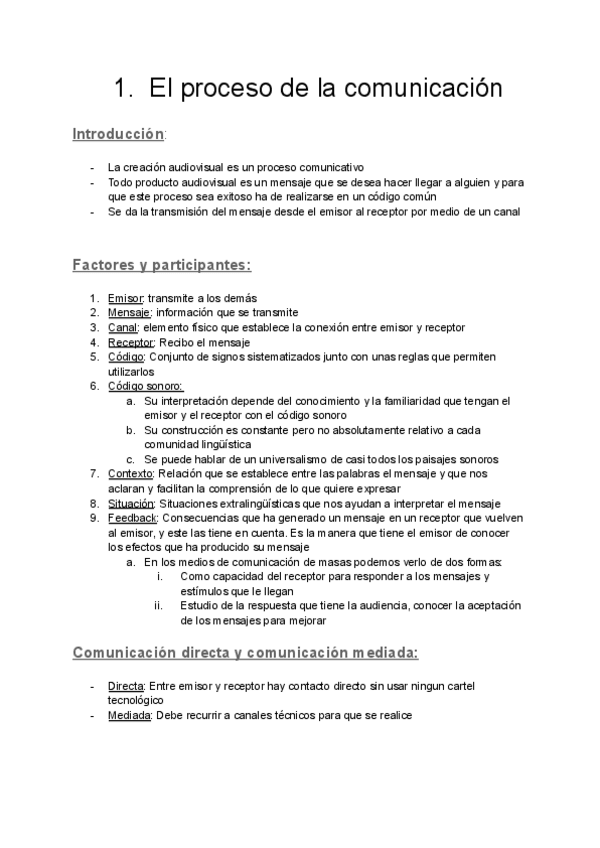 1. El proceso de la comunicación

Introducción:

- La creación audiovisual es un proceso comunicativo
- Todo producto audiovisual es un mensaje que se desea hacer llegar a alguien y para que este proceso sea exitoso ha de realizarse en un código común
- Se da la transmisión del mensaje desde el emisor al receptor por medio de un canal

Factores y participantes:

1. Emisor: transmite a los demás
2. Mensaje: información que se transmite
3. Canal: elemento físico que establece la conexión entre emisor y receptor
4. Receptor: Recibo el mensaje
5. Código: Conjunto de signos sistematizados junto con unas reglas que permiten utilizarlos
6. Código sonoro:
   a. Su interpretación depende del conocimiento y la familiaridad que tengan el emisor y el receptor con el código sonoro
   b. Su construcción es constante pero no absolutamente relativo a cada comunidad lingüística
   c. Se puede hablar de un universalismo de casi todos los paisajes sonoros
7. Contexto: Relación que se establece entre las palabras el mensaje y que nos aclaran y facilitan la comprensión de lo que quiere expresar
8. Situación: Situaciones extralingüísticas que nos ayudan a interpretar el mensaje
9. Feedback: Consecuencias que ha generado un mensaje en un receptor que vuelven al emisor, y este las tiene en cuenta. Es la manera que tiene el emisor de conocer los efectos que ha producido su mensaje
   a. En los medios de comunicación de masas podemos verlo de dos formas:
      i. Como capacidad del receptor para responder a los mensajes y estímulos que le llegan
      ii. Estudio de la respuesta que tiene la audiencia, conocer la aceptación de los mensajes para mejorar

Comunicación directa y comunicación mediada:

- Directa: Entre emisor y receptor hay contacto directo sin usar ningun cartel tecnológico
- Mediada: Debe recurrir a canales técnicos para que se realice